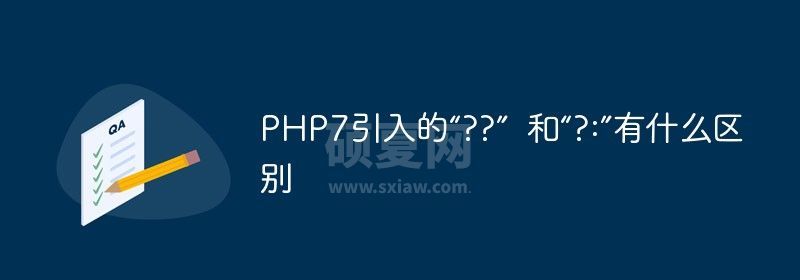 QA

PHP7引入的“??”和“?:”有什么区别

硕夏网
www.sxiaw.com